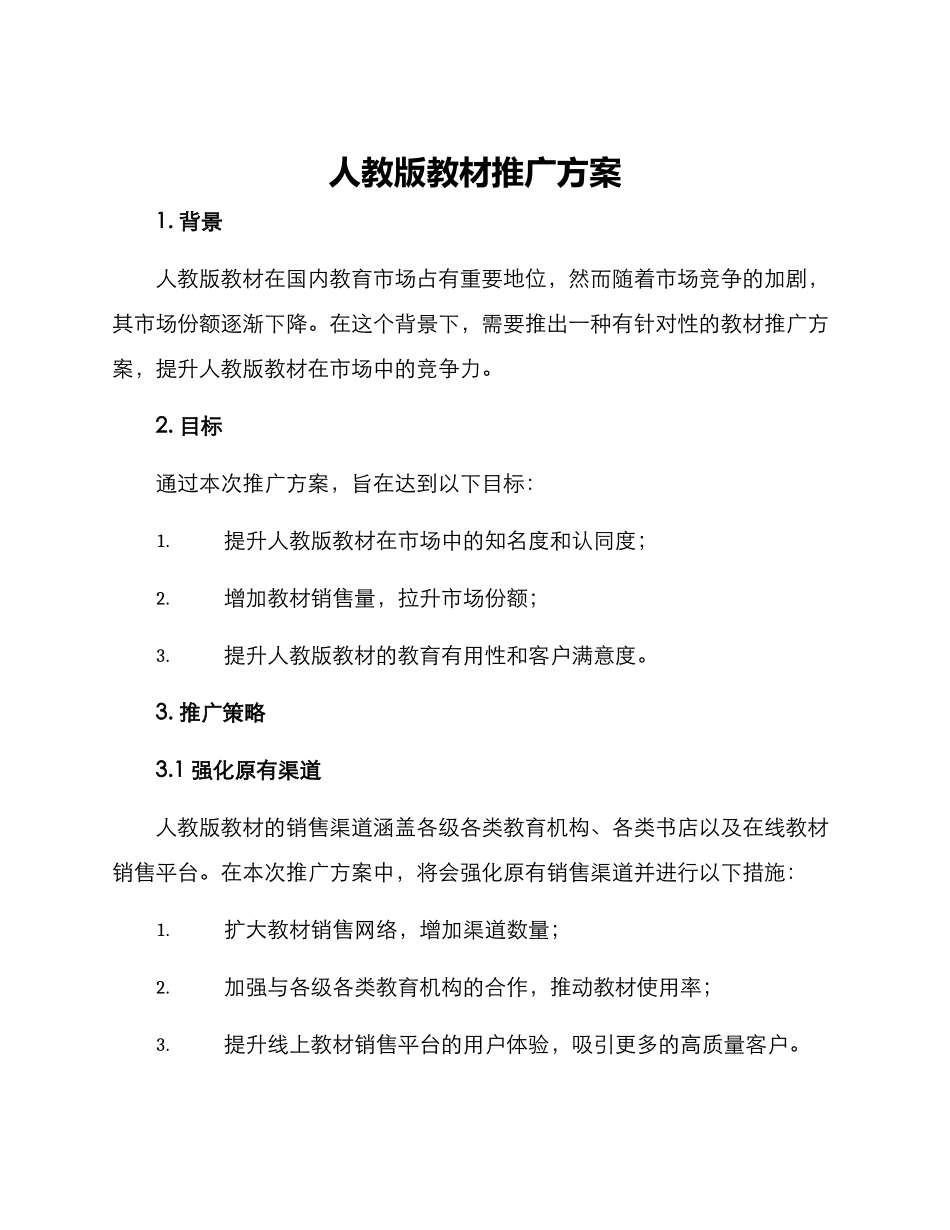 人教版教材推广方案

1. 背景

人教版教材在国内教育市场占有重要地位，然而随着市场竞争的加剧，其市场份额逐渐下降。在这个背景下，需要推出一种有针对性的教材推广方案，提升人教版教材在市场中的竞争力。

2. 目标

通过本次推广方案，旨在达到以下目标：

1. 提升人教版教材在市场中的知名度和认同度；

2. 增加教材销售量，拉升市场份额；

3. 提升人教版教材的教育有用性和客户满意度。

3. 推广策略

3.1 强化原有渠道

人教版教材的销售渠道涵盖各级各类教育机构、各类书店以及在线教材销售平台。在本次推广方案中，将会强化原有销售渠道并进行以下措施：

1. 扩大教材销售网络，增加渠道数量；

2. 加强与各级各类教育机构的合作，推动教材使用率；

3. 提升线上教材销售平台的用户体验，吸引更多的高质量客户。